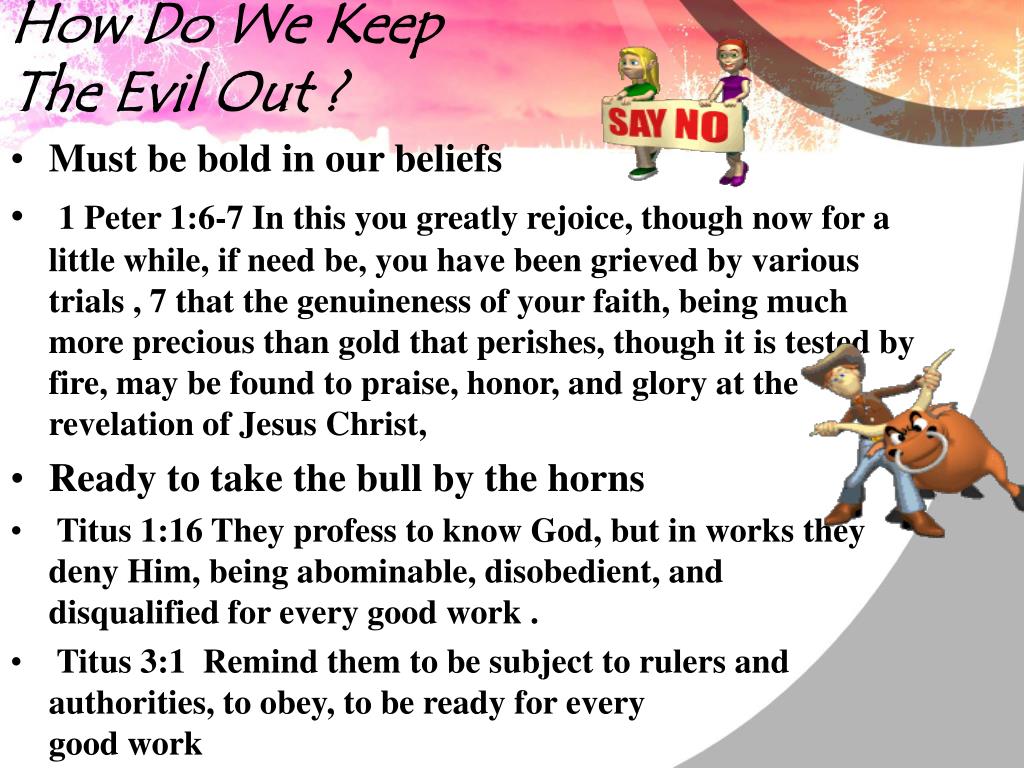 How Do We Keep The Evil Out ?

SAY NO

• Must be bold in our beliefs

• 1 Peter 1:6-7 In this you greatly rejoice, though now for a little while, if need be, you have been grieved by various trials , 7 that the genuineness of your faith, being much more precious than gold that perishes, though it is tested by fire, may be found to praise, honor, and glory at the revelation of Jesus Christ,

• Ready to take the bull by the horns

• Titus 1:16 They profess to know God, but in works they deny Him, being abominable, disobedient, and disqualified for every good work .

• Titus 3:1 Remind them to be subject to rulers and authorities, to obey, to be ready for every good work